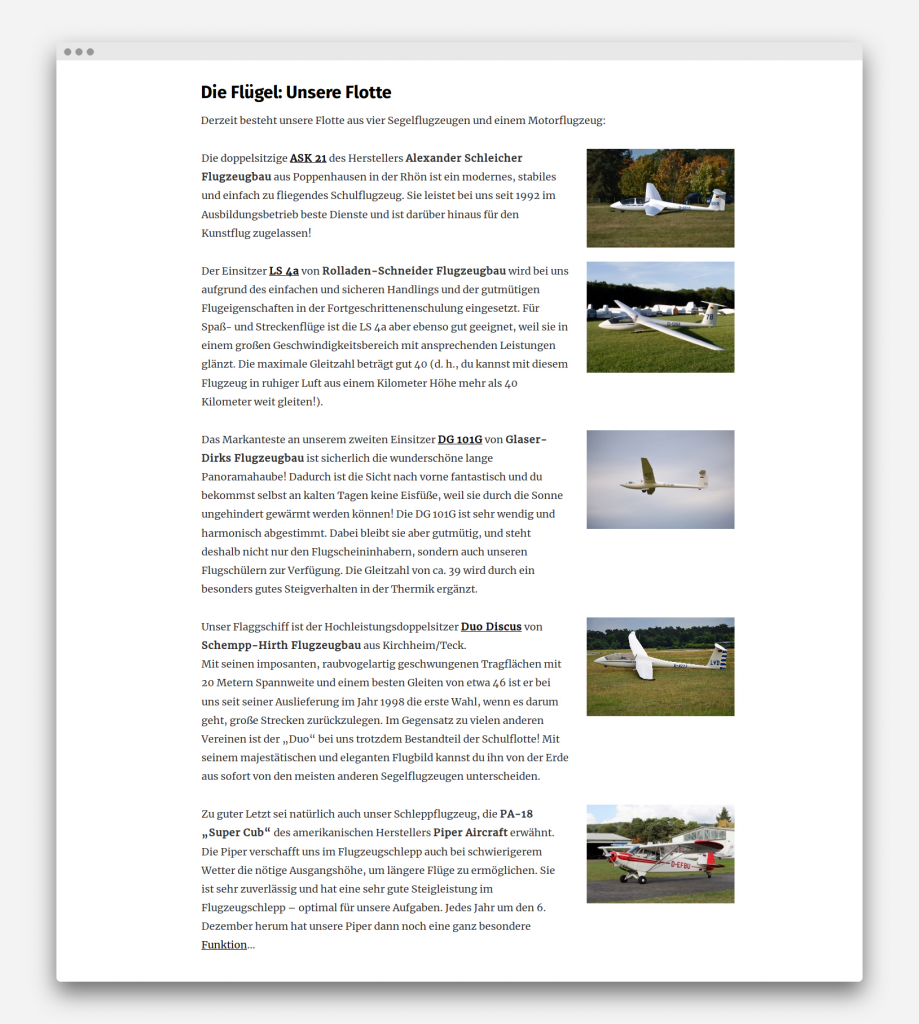 Die Flügel: Unsere Flotte

Derzeit besteht unsere Flotte aus vier Segelflugzeugen und einem Motorflugzeug:

Die doppelsitzige ASK 21 des Herstellers Alexander Schleicher Flugzeugbau aus Poppenhausen in der Rhön ist ein modernes, stabiles und einfach zu fliegendes Schulflugzeug. Sie leistet bei uns seit 1992 im Ausbildungsbetrieb beste Dienste und ist darüber hinaus für den Kunstflug zugelassen!

Der Einsitzer LS 4a von Rolladen-Schneider Flugzeugbau wird bei uns aufgrund des einfachen und sicheren Handlings und der gutmütigen Flugeigenschaften in der Fortgeschrittenenschulung eingesetzt. Für Spaß- und Streckenflüge ist die LS 4a aber ebenso gut geeignet, weil sie in einem großen Geschwindigkeitsbereich mit ansprechenden Leistungen glänzt. Die maximale Gleitzahl beträgt gut 40 (d. h., du kannst mit diesem Flugzeug in ruhiger Luft aus einem Kilometer Höhe mehr als 40 Kilometer weit gleiten!).

Das Markanteste an unserem zweiten Einsitzer DG 101G von Glaser-Dirks Flugzeugbau ist sicherlich die wunderschöne lange Panoramahaube! Dadurch ist die Sicht nach vorne fantastisch und du bekommst selbst an kalten Tagen keine Eisfüße, weil sie durch die Sonne ungehindert gewärmt werden können! Die DG 101G ist sehr wendig und harmonisch abgestimmt. Dabei bleibt sie aber gutmütig, und steht deshalb nicht nur den Flugscheininhabern, sondern auch unseren Flugschülern zur Verfügung. Die Gleitzahl von ca. 39 wird durch ein besonders gutes Steigverhalten in der Thermik ergänzt.

Unser Flaggschiff ist der Hochleistungsdoppelsitzer Duo Discus von Schempp-Hirth Flugzeugbau aus Kirchheim/Teck.
Mit seinen imposanten, raubvogelartig geschwungenen Tragflächen mit 20 Metern Spannweite und einem besten Gleiten von etwa 46 ist er bei uns seit seiner Auslieferung im Jahr 1998 die erste Wahl, wenn es darum geht, große Strecken zurückzulegen. Im Gegensatz zu vielen anderen Vereinen ist der „Duo“ bei uns trotzdem Bestandteil der Schulflotte! Mit seinem majestätischen und eleganten Flugbild kannst du ihn von der Erde aus sofort von den meisten anderen Segelflugzeugen unterscheiden.

Zu guter Letzt sei natürlich auch unser Schleppflugzeug, die PA-18 „Super Cub“ des amerikanischen Herstellers Piper Aircraft erwähnt. Die Piper verschafft uns im Flugzeugschlepp auch bei schwierigerem Wetter die nötige Ausgangshöhe, um längere Flüge zu ermöglichen. Sie ist sehr zuverlässig und hat eine sehr gute Steigleistung im Flugzeugschlepp – optimal für unsere Aufgaben. Jedes Jahr um den 6. Dezember herum hat unsere Piper dann noch eine ganz besondere Funktion…